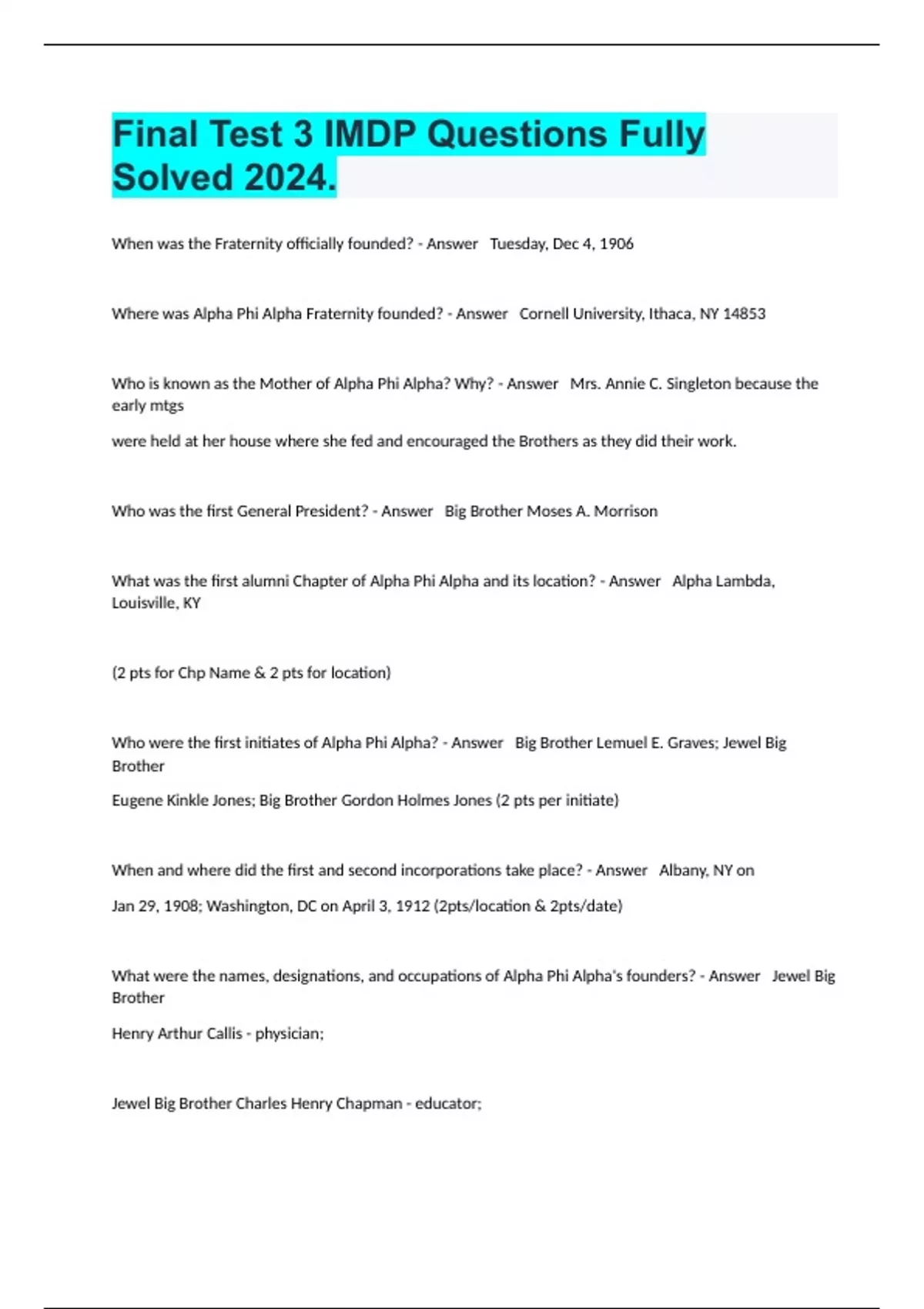 Final Test 3 IMDP Questions Fully Solved 2024.

When was the Fraternity officially founded? - Answer Tuesday, Dec 4, 1906

Where was Alpha Phi Alpha Fraternity founded? - Answer Cornell University, Ithaca, NY 14853

Who is known as the Mother of Alpha Phi Alpha? Why? - Answer Mrs. Annie C. Singleton because the early mtgs

were held at her house where she fed and encouraged the Brothers as they did their work.

Who was the first General President? - Answer Big Brother Moses A. Morrison

What was the first alumni Chapter of Alpha Phi Alpha and its location? - Answer Alpha Lambda, Louisville, KY

(2 pts for Chp Name & 2 pts for location)

Who were the first initiates of Alpha Phi Alpha? - Answer Big Brother Lemuel E. Graves; Jewel Big Brother

Eugene Kinkle Jones; Big Brother Gordon Holmes Jones (2 pts per initiate)

When and where did the first and second incorporations take place? - Answer Albany, NY on

Jan 29, 1908; Washington, DC on April 3, 1912 (2pts/location & 2pts/date)

What were the names, designations, and occupations of Alpha Phi Alpha's founders? - Answer Jewel Big Brother

Henry Arthur Callis - physician;

Jewel Big Brother Charles Henry Chapman - educator;